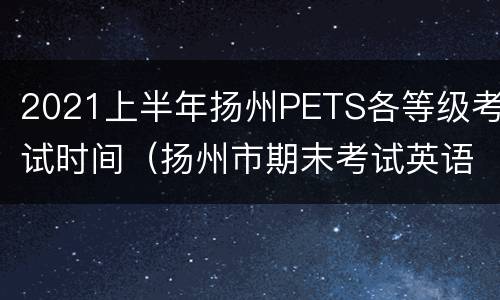 2021上半年扬州PETS各等级考试时间（扬州市期末考试英语